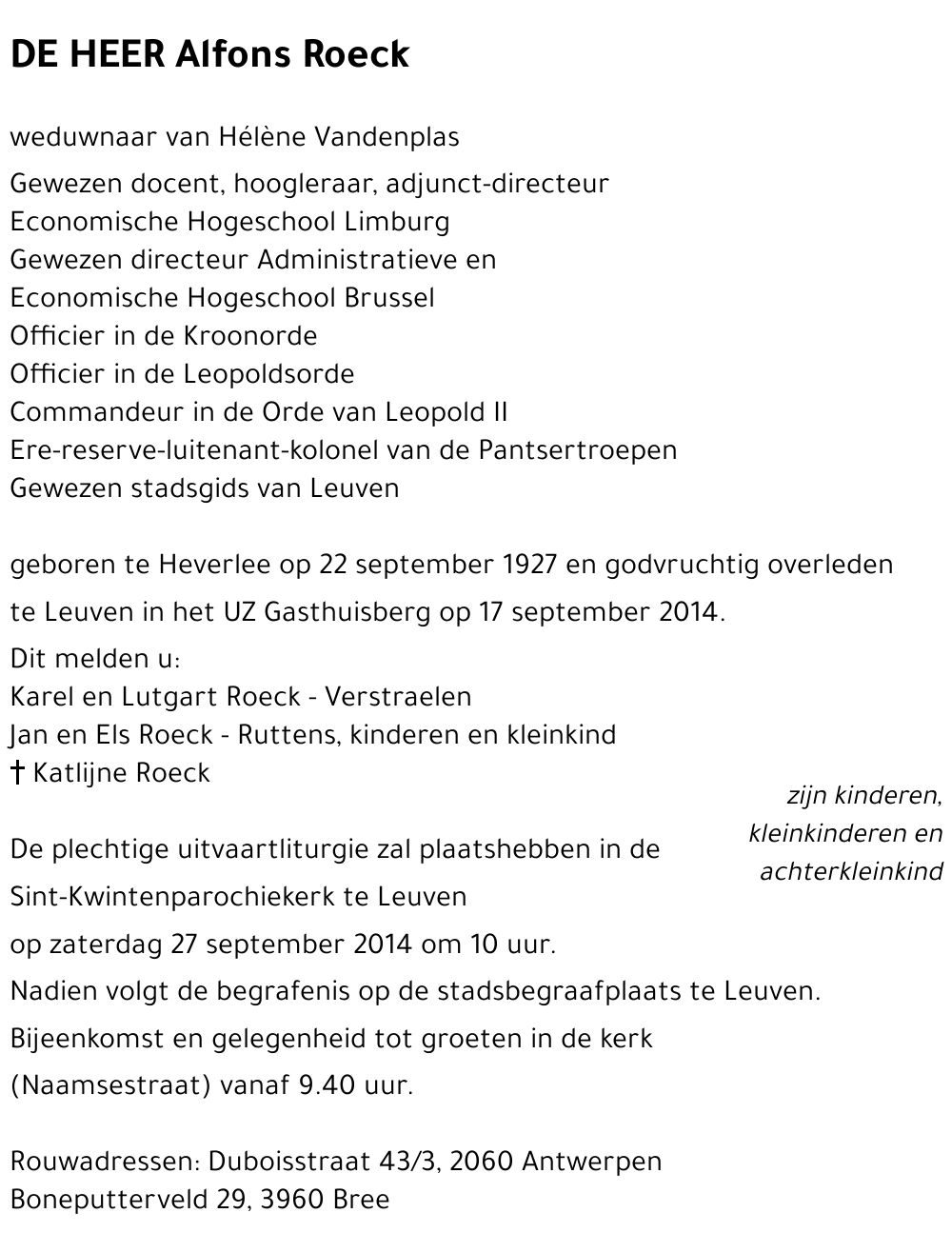 DE HEER Alfons Roeck

weduwnaar van Hélène Vandenplas

Gewezen docent, hoogleraar, adjunct-directeur
Economische Hogeschool Limburg
Gewezen directeur Administratieve en
Economische Hogeschool Brussel
Officier in de Kroonorde
Officier in de Leopoldsorde
Commandeur in de Orde van Leopold II
Ere-reserve-luitenant-kolonel van de Pantsertroepen
Gewezen stadsgids van Leuven

geboren te Heverlee op 22 september 1927 en godvruchtig overleden te Leuven in het UZ Gasthuisberg op 17 september 2014.

Dit melden u:
Karel en Lutgart Roeck - Verstraelen
Jan en Els Roeck - Ruttens, kinderen en kleinkind
† Katlijne Roeck

zijn kinderen, kleinkinderen en achterkleinkind

De plechtige uitvaartliturgie zal plaatshebben in de Sint-Kwintenparochiekerk te Leuven
op zaterdag 27 september 2014 om 10 uur.
Nadien volgt de begrafenis op de stadsbegraafplaats te Leuven.
Bijeenkomst en gelegenheid tot groeten in de kerk (Naamsestraat) vanaf 9.40 uur.

Rouwadressen: Duboisstraat 43/3, 2060 Antwerpen
Boneputterveld 29, 3960 Bree